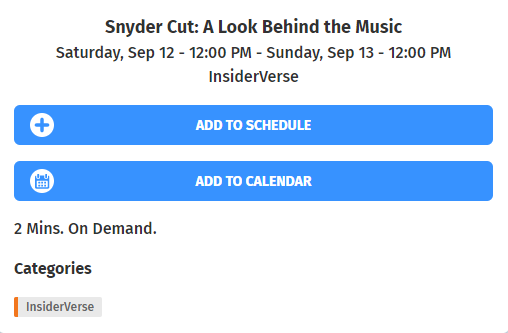 Snyder Cut: A Look Behind the Music
Saturday, Sep 12 - 12:00 PM - Sunday, Sep 13 - 12:00 PM
InsiderVerse

ADD TO SCHEDULE

ADD TO CALENDAR

2 Mins. On Demand.

Categories

InsiderVerse